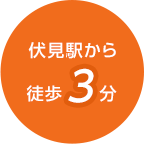 伏見駅から
徒歩3分